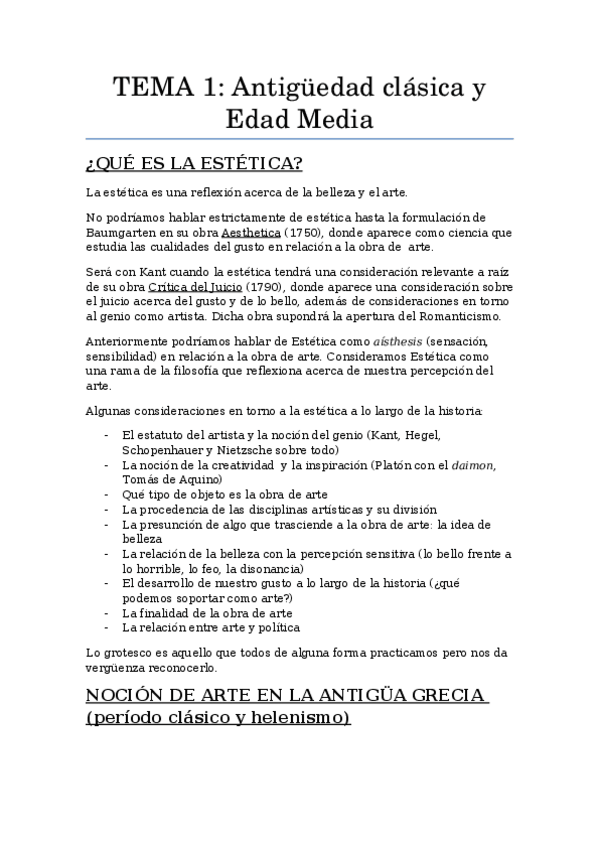 TEMA 1: Antigüedad clásica y Edad Media

¿QUÉ ES LA ESTÉTICA?

La estética es una reflexión acerca de la belleza y el arte.

No podríamos hablar estrictamente de estética hasta la formulación de Baumgarten en su obra Aesthetica (1750), donde aparece como ciencia que estudia las cualidades del gusto en relación a la obra de arte.

Será con Kant cuando la estética tendrá una consideración relevante a raíz de su obra Crítica del Juicio (1790), donde aparece una consideración sobre el juicio acerca del gusto y de lo bello, además de consideraciones en torno al genio como artista. Dicha obra supondrá la apertura del Romanticismo.

Anteriormente podríamos hablar de Estética como aísthesis (sensación, sensibilidad) en relación a la obra de arte. Consideramos Estética como una rama de la filosofía que reflexiona acerca de nuestra percepción del arte.

Algunas consideraciones en torno a la estética a lo largo de la historia:

- El estatuto del artista y la noción del genio (Kant, Hegel, Schopenhauer y Nietzsche sobre todo)
- La noción de la creatividad y la inspiración (Platón con el daimon, Tomás de Aquino)
- Qué tipo de objeto es la obra de arte
- La procedencia de las disciplinas artísticas y su división
- La presunción de algo que trasciende a la obra de arte: la idea de belleza
- La relación de la belleza con la percepción sensitiva (lo bello frente a lo horrible, lo feo, la disonancia)
- El desarrollo de nuestro gusto a lo largo de la historia (¿qué podemos soportar como arte?)
- La finalidad de la obra de arte
- La relación entre arte y política

Lo grotesco es aquello que todos de alguna forma practicamos pero nos da vergüenza reconocerlo.

NOCIÓN DE ARTE EN LA ANTIGÜA GRECIA (período clásico y helenismo)